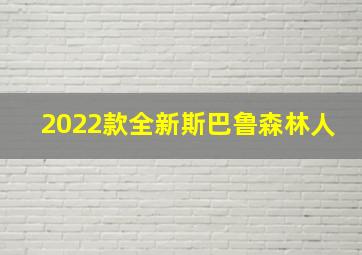 2022款全新斯巴鲁森林人